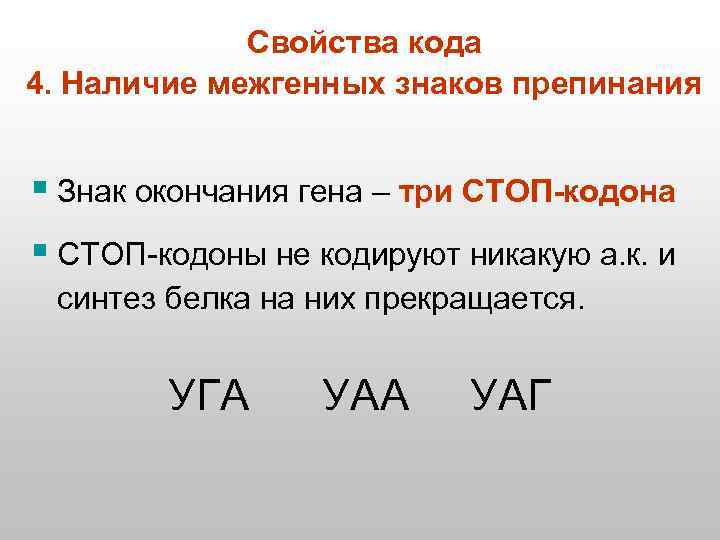 Свойства кода
4. Наличие межгенных знаков препинания

Знак окончания гена – три СТОП-кодона

СТОП-кодоны не кодируют никакую а.к. и синтез белка на них прекращается.

УГА УАА УАГ